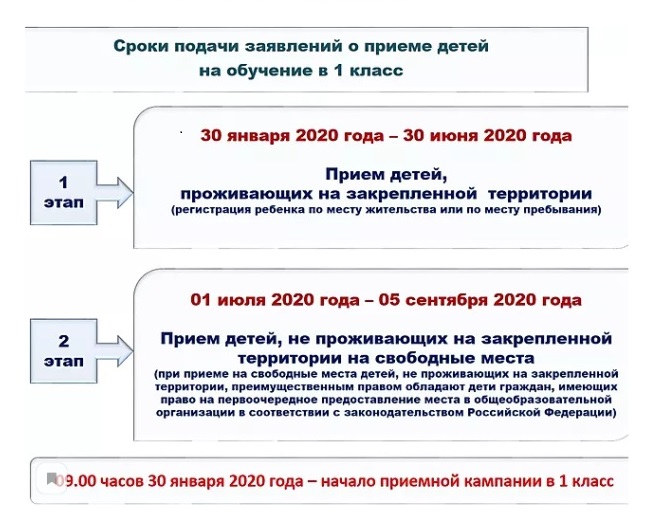 Сроки подачи заявлений о приеме детей на обучение в 1 класс

1 этап

30 января 2020 года – 30 июня 2020 года

Прием детей, проживающих на закрепленной территории
(регистрация ребенка по месту жительства или по месту пребывания)

2 этап

01 июля 2020 года – 05 сентября 2020 года

Прием детей, не проживающих на закрепленной территории на свободные места
(при приеме на свободные места детей, не проживающих на закрепленной территории, преимущественным правом обладают дети граждан, имеющих право на первоочередное предоставление места в общеобразовательной организации в соответствии с законодательством Российской Федерации)

09.00 часов 30 января 2020 года – начало приемной кампании в 1 класс